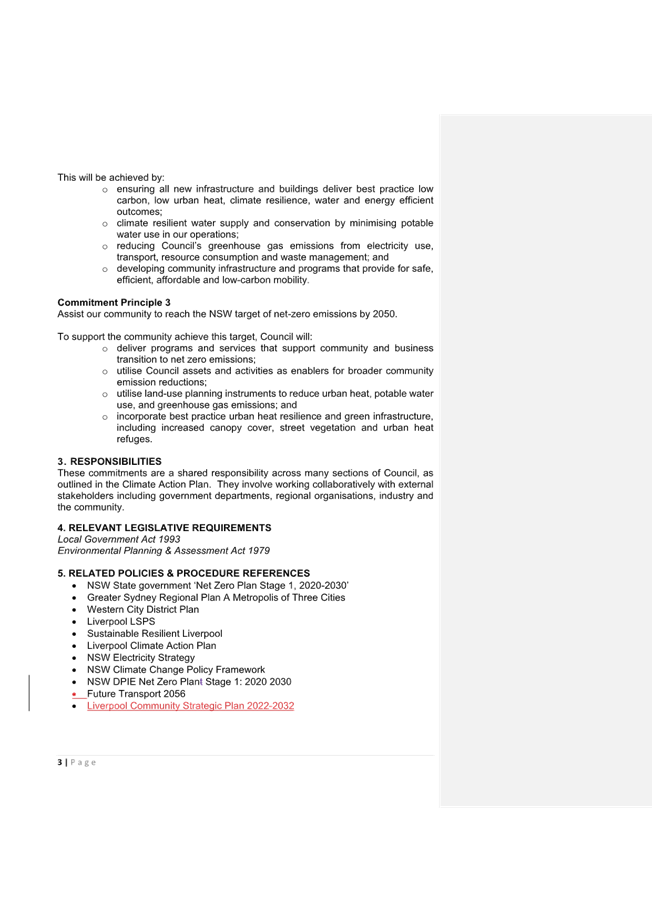 This will be achieved by:
o ensuring all new infrastructure and buildings deliver best practice low carbon, low urban heat, climate resilience, water and energy efficient outcomes;
o climate resilient water supply and conservation by minimising potable water use in our operations;
o reducing Council's greenhouse gas emissions from electricity use, transport, resource consumption and waste management; and
o developing community infrastructure and programs that provide for safe, efficient, affordable and low-carbon mobility.

Commitment Principle 3
Assist our community to reach the NSW target of net-zero emissions by 2050.

To support the community achieve this target, Council will:
o deliver programs and services that support community and business transition to net zero emissions;
o utilise Council assets and activities as enablers for broader community emission reductions;
o utilise land-use planning instruments to reduce urban heat, potable water use, and greenhouse gas emissions; and
o incorporate best practice urban heat resilience and green infrastructure, including increased canopy cover, street vegetation and urban heat refuges.

3. RESPONSIBILITIES
These commitments are a shared responsibility across many sections of Council, as outlined in the Climate Action Plan. They involve working collaboratively with external stakeholders including government departments, regional organisations, industry and the community.

4. RELEVANT LEGISLATIVE REQUIREMENTS
Local Government Act 1993
Environmental Planning & Assessment Act 1979

5. RELATED POLICIES & PROCEDURE REFERENCES
• NSW State government 'Net Zero Plan Stage 1, 2020-2030'
• Greater Sydney Regional Plan A Metropolis of Three Cities
• Western City District Plan
• Liverpool LSPS
• Sustainable Resilient Liverpool
• Liverpool Climate Action Plan
• NSW Electricity Strategy
• NSW Climate Change Policy Framework
• NSW DPIE Net Zero Plant Stage 1: 2020 2030
• Future Transport 2056
• Liverpool Community Strategic Plan 2022-2032

3 | P a g e